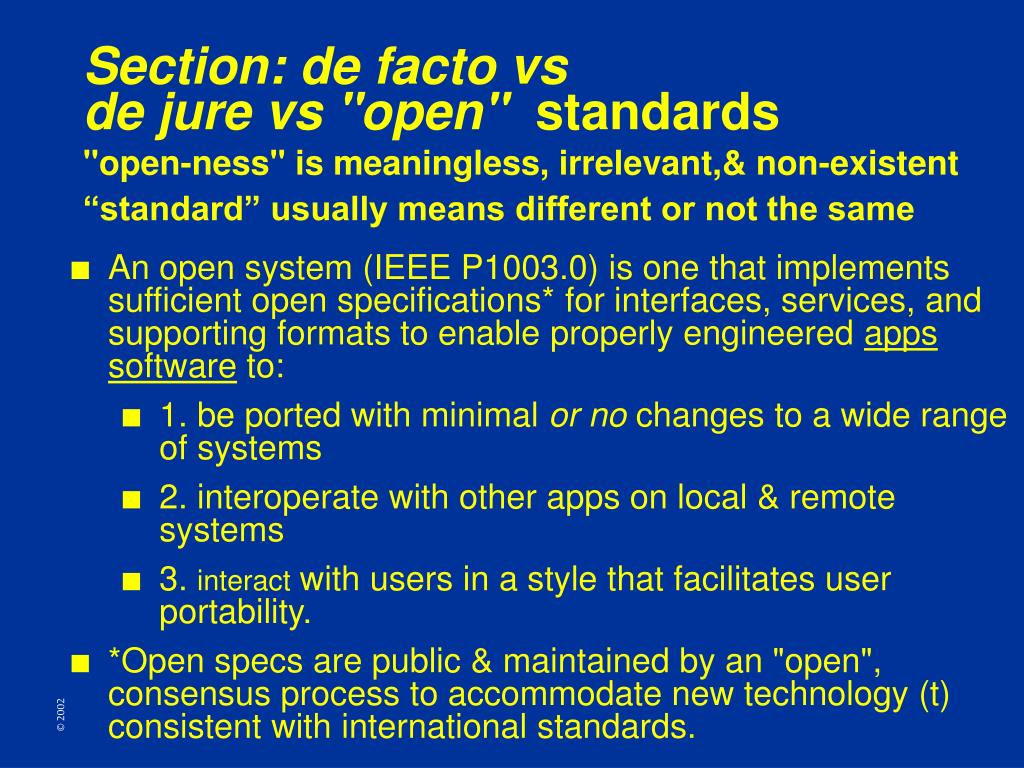 Section: de facto vs de jure vs "open" standards
"open-ness" is meaningless, irrelevant,& non-existent
“standard” usually means different or not the same

■ An open system (IEEE P1003.0) is one that implements sufficient open specifications* for interfaces, services, and supporting formats to enable properly engineered apps software to:

■ 1. be ported with minimal or no changes to a wide range of systems

■ 2. interoperate with other apps on local & remote systems

■ 3. interact with users in a style that facilitates user portability.

■ *Open specs are public & maintained by an "open", consensus process to accommodate new technology (t) consistent with international standards.

© 2002